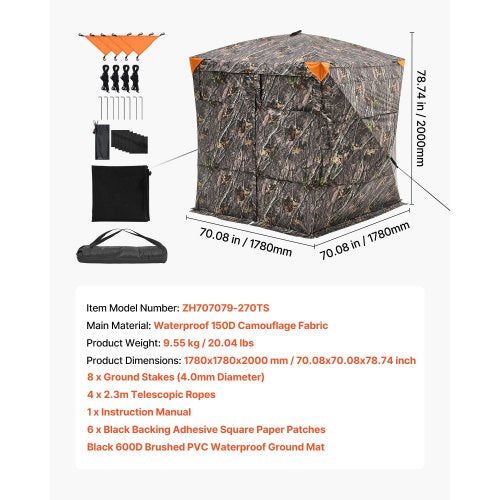 78.74 in / 2000mm

70.08 in / 1780mm

70.08 in / 1780mm

Item Model Number: ZH707079-270TS
Main Material: Waterproof 150D Camouflage Fabric
Product Weight: 9.55 kg / 20.04 lbs
Product Dimensions: 1780x1780x2000 mm / 70.08x70.08x78.74 inch
8 x Ground Stakes (4.0mm Diameter)
4 x 2.3m Telescopic Ropes
1 x Instruction Manual
6 x Black Backing Adhesive Square Paper Patches
Black 600D Brushed PVC Waterproof Ground Mat